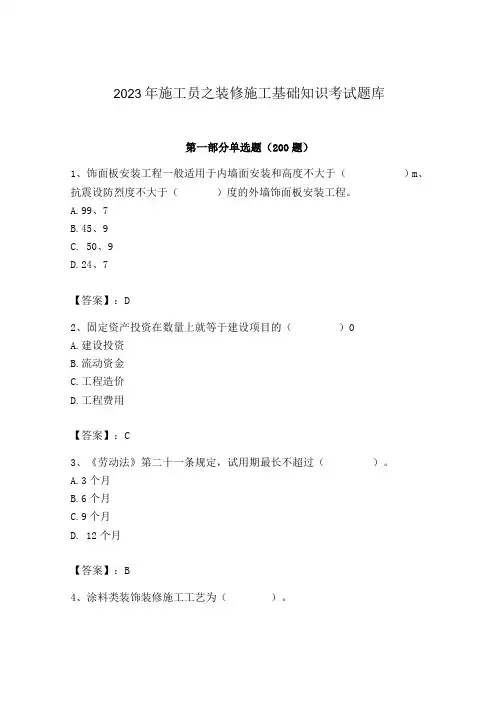 2023年施工员之装修施工基础知识考试题库

第一部分单选题（200题）

1、饰面板安装工程一般适用于内墙面安装和高度不大于（　　）m、抗震设防烈度不大于（　　）度的外墙饰面板安装工程。
A. 99、7
B. 45、9
C. 50、9
D. 24、7

【答案】：D

2、固定资产投资在数量上就等于建设项目的（　　）0
A. 建设投资
B. 流动资金
C. 工程造价
D. 工程费用

【答案】：C

3、《劳动法》第二十一条规定，试用期最长不超过（　　）。
A. 3个月
B. 6个月
C. 9个月
D. 12个月

【答案】：B

4、涂料类装饰装修施工工艺为（　　）。